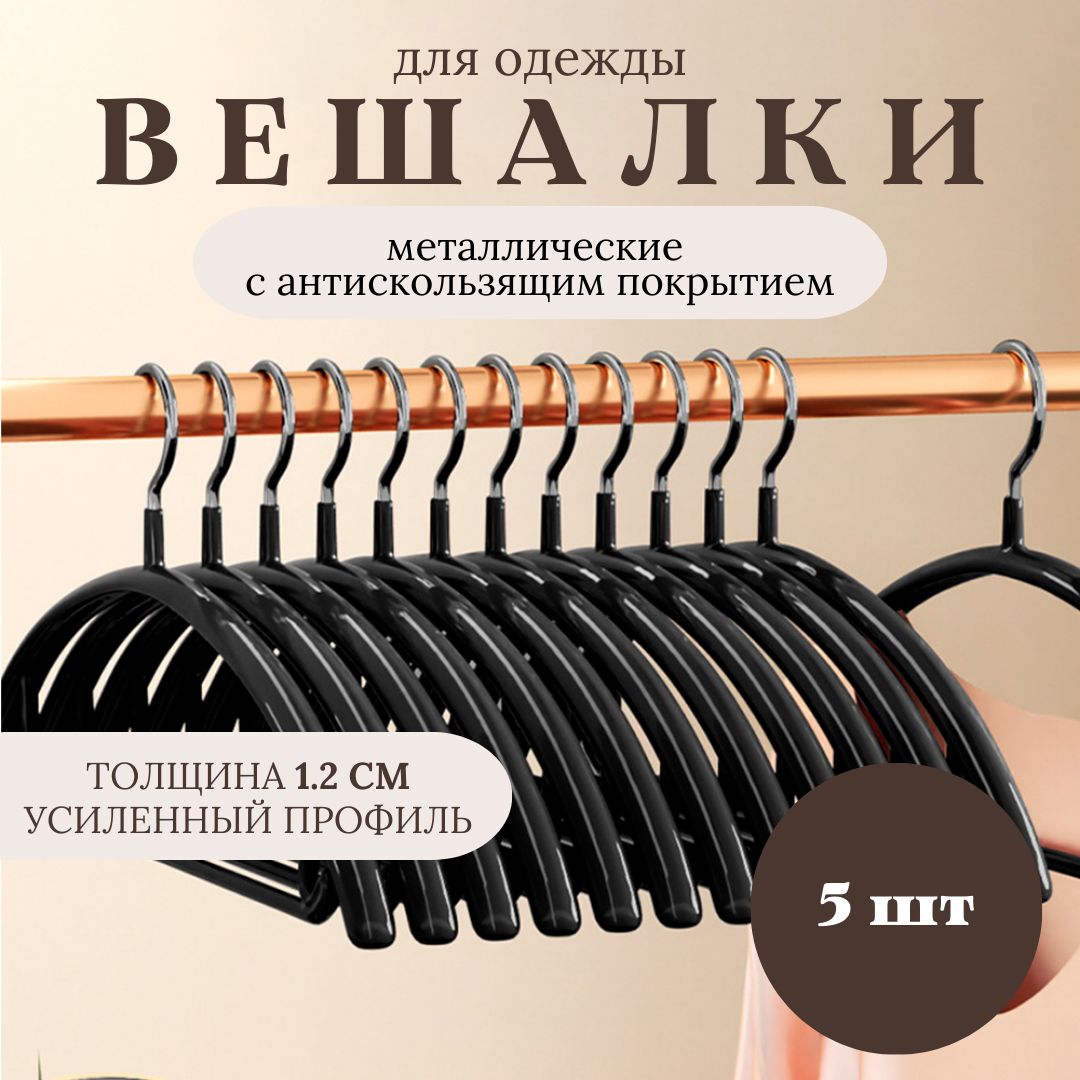 для одежды
ВЕШАЛКИ

металлические
с антискользящим покрытием

ТОЛЩИНА 1.2 СМ
УСИЛЕННЫЙ ПРОФИЛЬ

5 шт